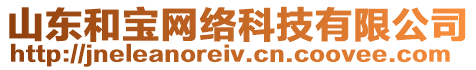 山东和宝网络科技有限公司
http://jneleanoreiv.cn.coovee.com